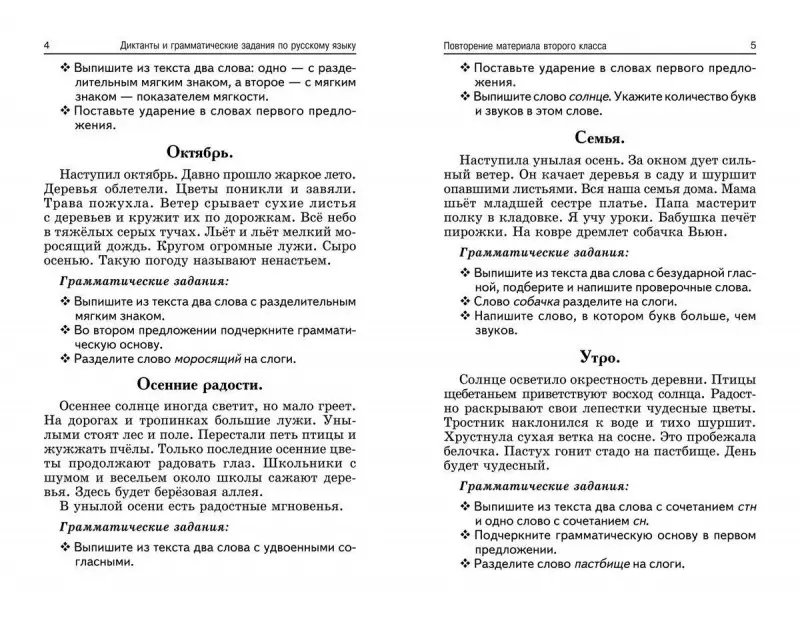 4 Диктанты и грамматические задания по русскому языку

❖ Выпишите из текста два слова: одно — с разделительным мягким знаком, а второе — с мягким знаком — показателем мягкости.
❖ Поставьте ударение в словах первого предложения.

Октябрь.

Наступил октябрь. Давно прошло жаркое лето. Деревья облетели. Цветы поникли и завяли. Трава пожухла. Ветер срывает сухие листья с деревьев и кружит их по дорожкам. Всё небо в тяжёлых серых тучах. Льёт и льёт мелкий моросящий дождь. Кругом огромные лужи. Сыро осенью. Такую погоду называют ненастьем.

Грамматические задания:

❖ Выпишите из текста два слова с разделительным мягким знаком.
❖ Во втором предложении подчеркните грамматическую основу.
❖ Разделите слово моросящий на слоги.

Осенние радости.

Осеннее солнце иногда светит, но мало греет. На дорогах и тропинках большие лужи. Унылыми стоят лес и поле. Перестали петь птицы и жужжать пчёлы. Только последние осенние цветы продолжают радовать глаз. Школьники с шумом и весельем около школы сажают деревья. Здесь будет берёзовая аллея.
В унылой осени есть радостные мгновенья.

Грамматические задания:

❖ Выпишите из текста два слова с удвоенными согласными.

Повторение материала второго класса 5

❖ Поставьте ударение в словах первого предложения.
❖ Выпишите слово солнце. Укажите количество букв и звуков в этом слове.

Семья.

Наступила унылая осень. За окном дует сильный ветер. Он качает деревья в саду и шуршит опавшими листьями. Вся наша семья дома. Мама шьёт младшей сестре платье. Папа мастерит полку в кладовке. Я учу уроки. Бабушка печёт пирожки. На ковре дремлет собачка Вьюн.

Грамматические задания:

❖ Выпишите из текста два слова с безударной гласной, подберите и напишите проверочные слова.
❖ Слово собачка разделите на слоги.
❖ Напишите слово, в котором букв больше, чем звуков.

Утро.

Солнце осветило окрестность деревни. Птицы щебетаньем приветствуют восход солнца. Радостно раскрывают свои лепестки чудесные цветы. Тростник наклонился к воде и тихо шуршит. Хрустнула сухая ветка на сосне. Это пробежала белочка. Пастух гонит стадо на пастбище. День будет чудесный.

Грамматические задания:

❖ Выпишите из текста два слова с сочетанием стн и одно слово с сочетанием сн.
❖ Подчеркните грамматическую основу в первом предложении.
❖ Разделите слово пастбище на слоги.